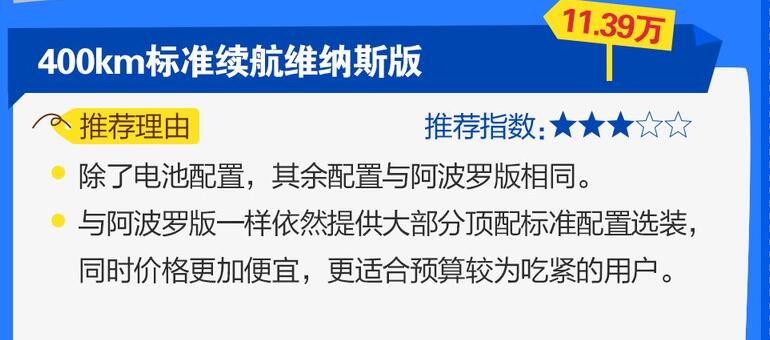 11.39万

400km标准续航维纳斯版

推荐理由

推荐指数：★★★☆☆

除了电池配置，其余配置与阿波罗版相同。

与阿波罗版一样依然提供大部分顶配标准配置选装，同时价格更加便宜，更适合预算较为吃紧的用户。